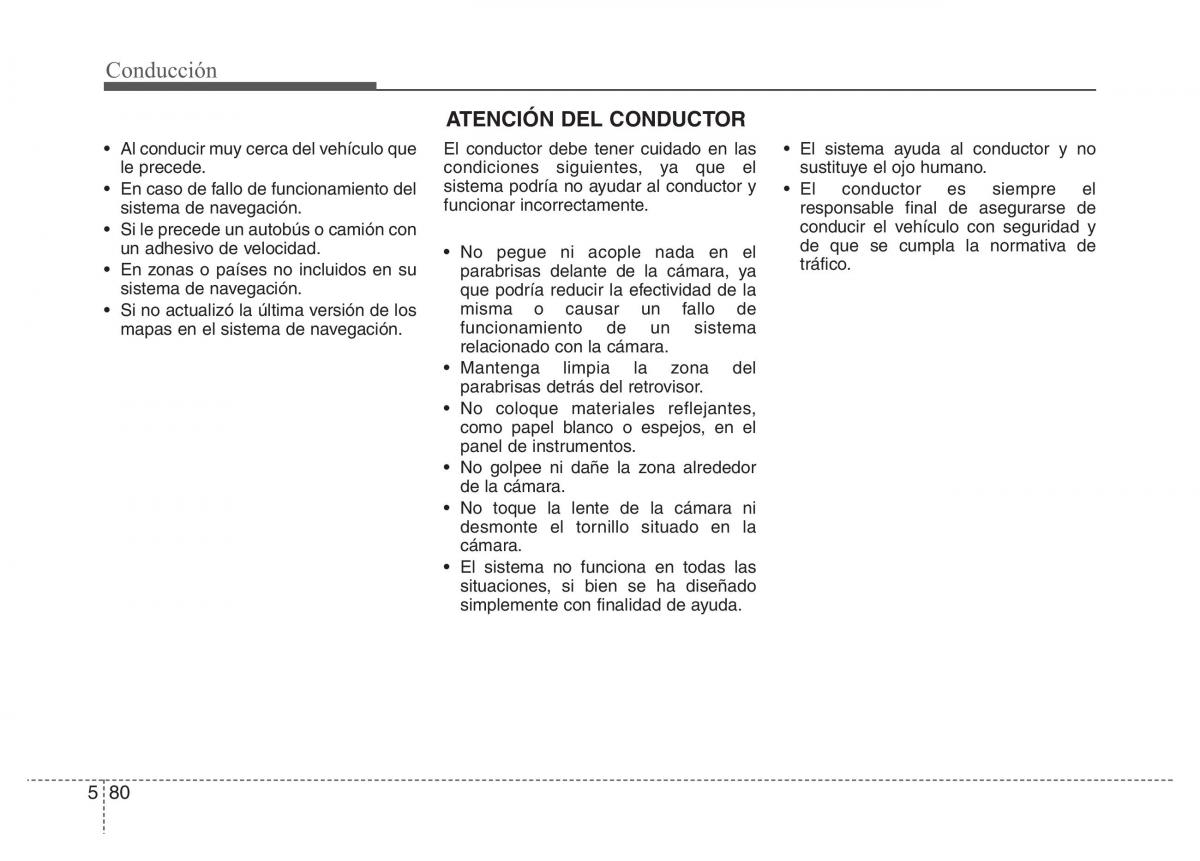 Conducción

• Al conducir muy cerca del vehículo que le precede.
• En caso de fallo de funcionamiento del sistema de navegación.
• Si le precede un autobús o camión con un adhesivo de velocidad.
• En zonas o países no incluidos en su sistema de navegación.
• Si no actualizó la última versión de los mapas en el sistema de navegación.

ATENCIÓN DEL CONDUCTOR

El conductor debe tener cuidado en las condiciones siguientes, ya que el sistema podría no ayudar al conductor y funcionar incorrectamente.

• No pegue ni acople nada en el parabrisas delante de la cámara, ya que podría reducir la efectividad de la misma o causar un fallo de funcionamiento de un sistema relacionado con la cámara.
• Mantenga limpia la zona del parabrisas detrás del retrovisor.
• No coloque materiales reflejantes, como papel blanco o espejos, en el panel de instrumentos.
• No golpee ni dañe la zona alrededor de la cámara.
• No toque la lente de la cámara ni desmonte el tornillo situado en la cámara.
• El sistema no funciona en todas las situaciones, si bien se ha diseñado simplemente con finalidad de ayuda.

• El sistema ayuda al conductor y no sustituye el ojo humano.
• El conductor es siempre el responsable final de asegurarse de conducir el vehículo con seguridad y de que se cumpla la normativa de tráfico.

5 80